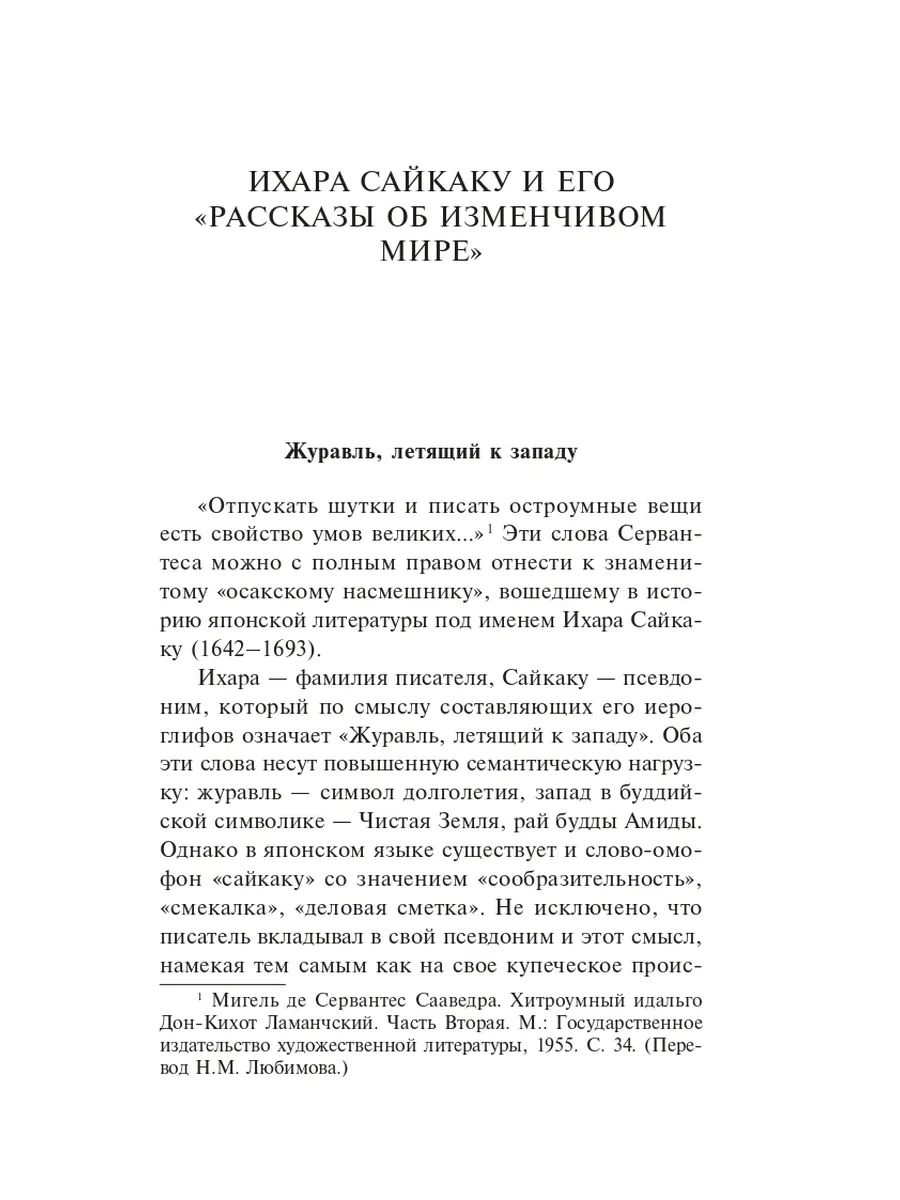 ИХАРА САЙКАКУ И ЕГО «РАССКАЗЫ ОБ ИЗМЕНЧИВОМ МИРЕ»

Журавль, летящий к западу

«Отпускать шутки и писать остроумные вещи есть свойство умов великих...»$^1$ Эти слова Сервантеса можно с полным правом отнести к знаменитому «осакскому насмешнику», вошедшему в историю японской литературы под именем Ихара Сайкаку (1642–1693).

Ихара — фамилия писателя, Сайкаку — псевдоним, который по смыслу составляющих его иероглифов означает «Журавль, летящий к западу». Оба эти слова несут повышенную семантическую нагрузку: журавль — символ долголетия, запад в буддийской символике — Чистая Земля, рай будды Амиды. Однако в японском языке существует и слово-омофон «сайкаку» со значением «сообразительность», «смекалка», «деловая сметка». Не исключено, что писатель вкладывал в свой псевдоним и этот смысл, намекая тем самым как на свое купеческое проис-

$^1$ Мигель де Сервантес Сааведра. Хитроумный идальго Дон-Кихот Ламанчский. Часть Вторая. М.: Государственное издательство художественной литературы, 1955. С. 34. (Перевод Н.М. Любимова.)